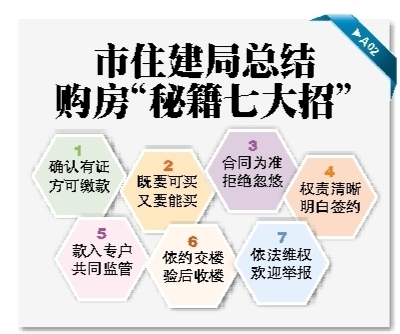 ▶A02

市住建局总结
购房“秘籍七大招”

1
确认有证
方可缴款

2
既要可买
又要能买

3
合同为准
拒绝忽悠

4
权责清晰
明白签约

5
款入专户
共同监管

6
依约交楼
验后收楼

7
依法维权
欢迎举报